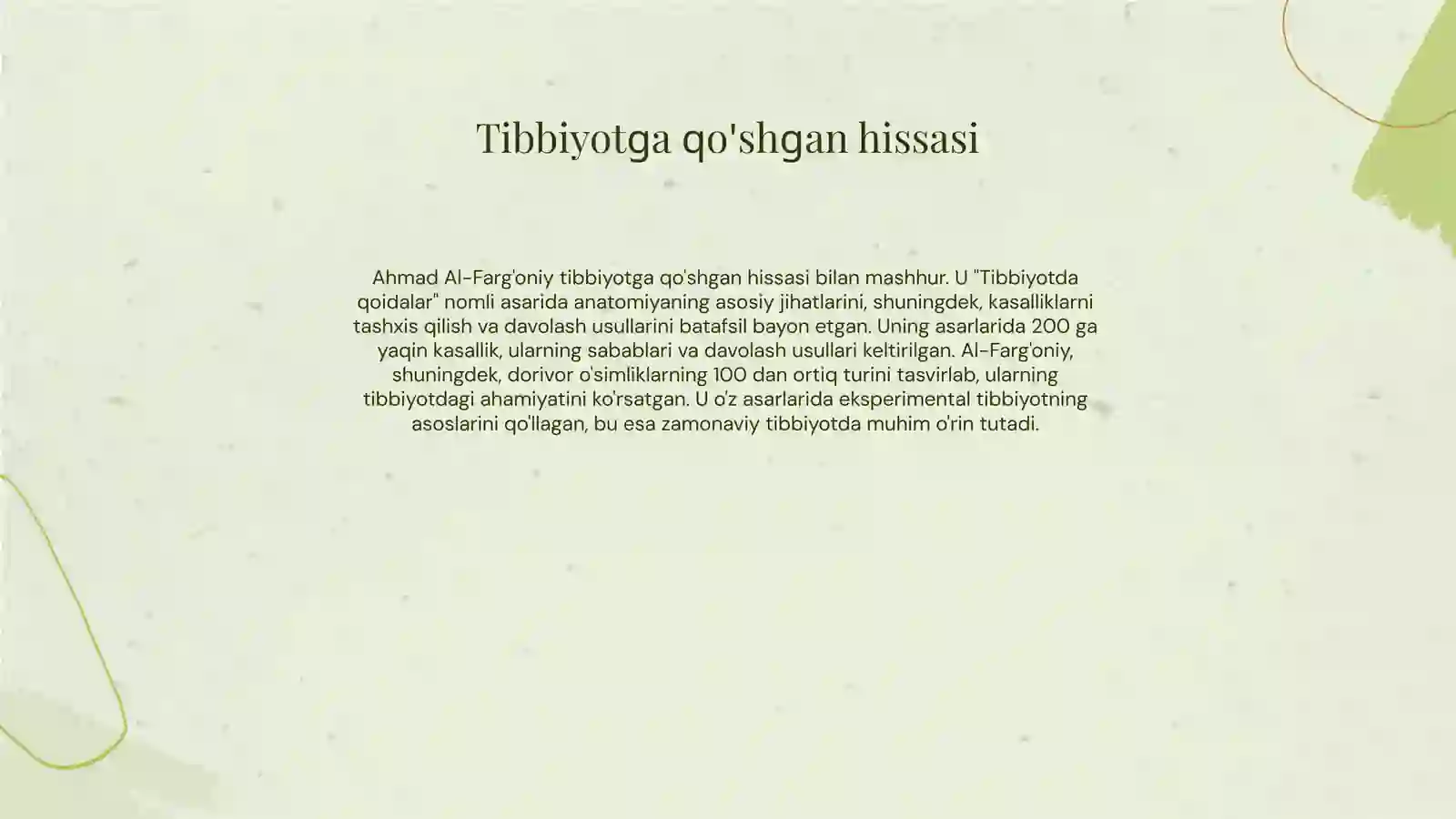 Tibbiyotga qo'shgan hissasi

Ahmad Al-Farg'oniy tibbiyotga qo'shgan hissasi bilan mashhur. U "Tibbiyotda qoidalar" nomli asarida anatomiyaning asosiy jihatlarini, shuningdek, kasalliklarni tashxis qilish va davolash usullarini batafsil bayon etgan. Uning asarlarida 200 ga yaqin kasallik, ularning sabablari va davolash usullari keltirilgan. Al-Farg'oniy, shuningdek, dorivor o'simliklarning 100 dan ortiq turini tasvirlab, ularning tibbiyotdagi ahamiyatini ko'rsatgan. U o'z asarlarida eksperimental tibbiyotning asoslarini qo'llagan, bu esa zamonaviy tibbiyotda muhim o'rin tutadi.